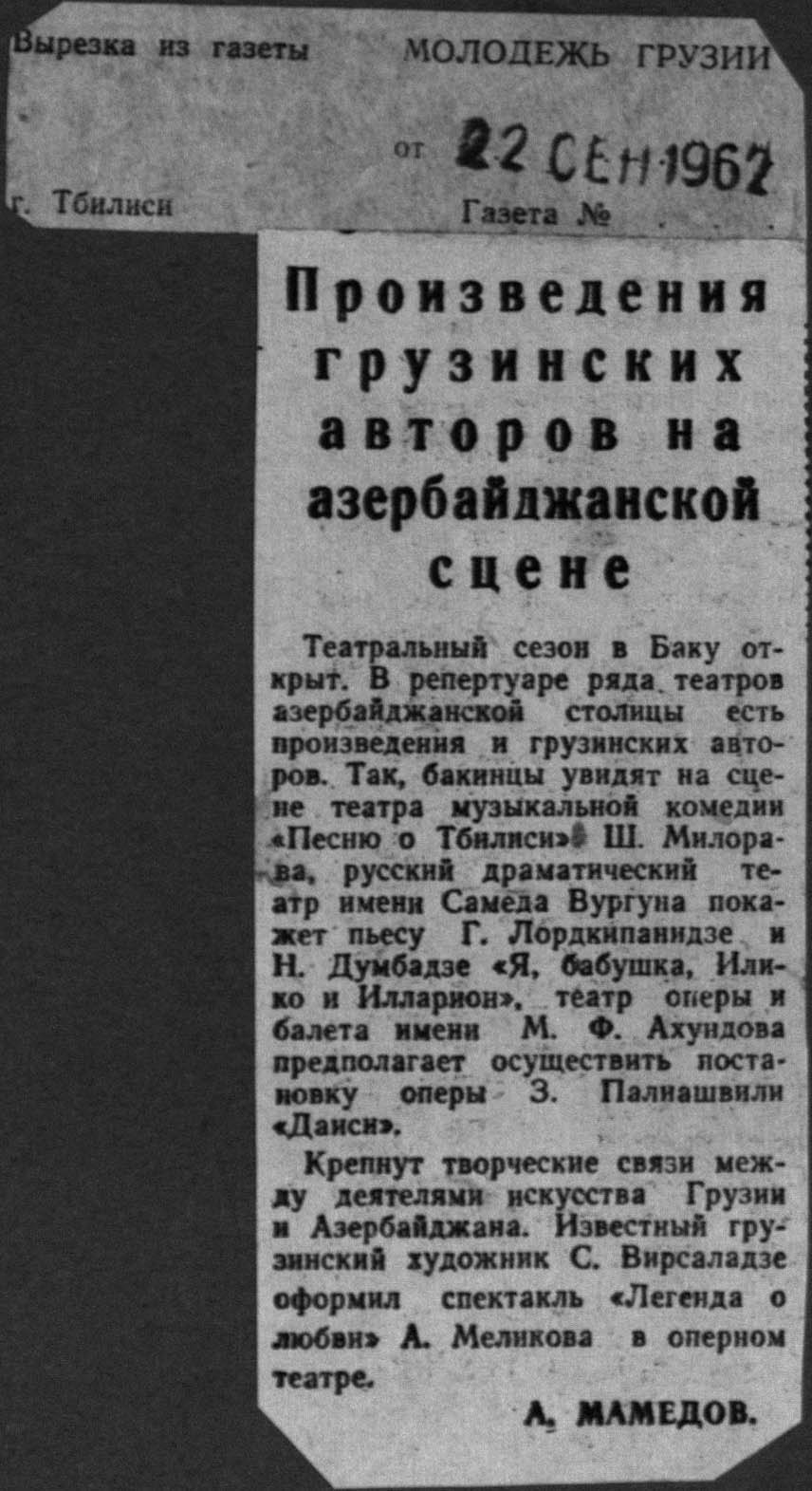 Вырезка из газеты МОЛОДЕЖЬ ГРУЗИИ

от 22 СЕН 1962

г. Тбилиси Газета №

Произведения грузинских авторов на азербайджанской сцене

Театральный сезон в Баку открыт. В репертуаре ряда театров азербайджанской столицы есть произведения и грузинских авторов. Так, бакинцы увидят на сцене театра музыкальной комедии «Песню о Тбилиси» Ш. Милорава, русский драматический театр имени Самеда Вургуна покажет пьесу Г. Лордкипанидзе и Н. Думбадзе «Я, бабушка, Илико и Илларион», театр оперы и балета имени М. Ф. Ахундова предполагает осуществить постановку оперы З. Палиашвили «Даиси».

Крепнут творческие связи между деятелями искусства Грузии и Азербайджана. Известный грузинский художник С. Вирсаладзе оформил спектакль «Легенда о любви» А. Меликова в оперном театре.

А. МАМЕДОВ.